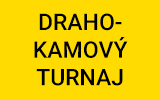 DRAHOKAMOVÝ TURNAJ